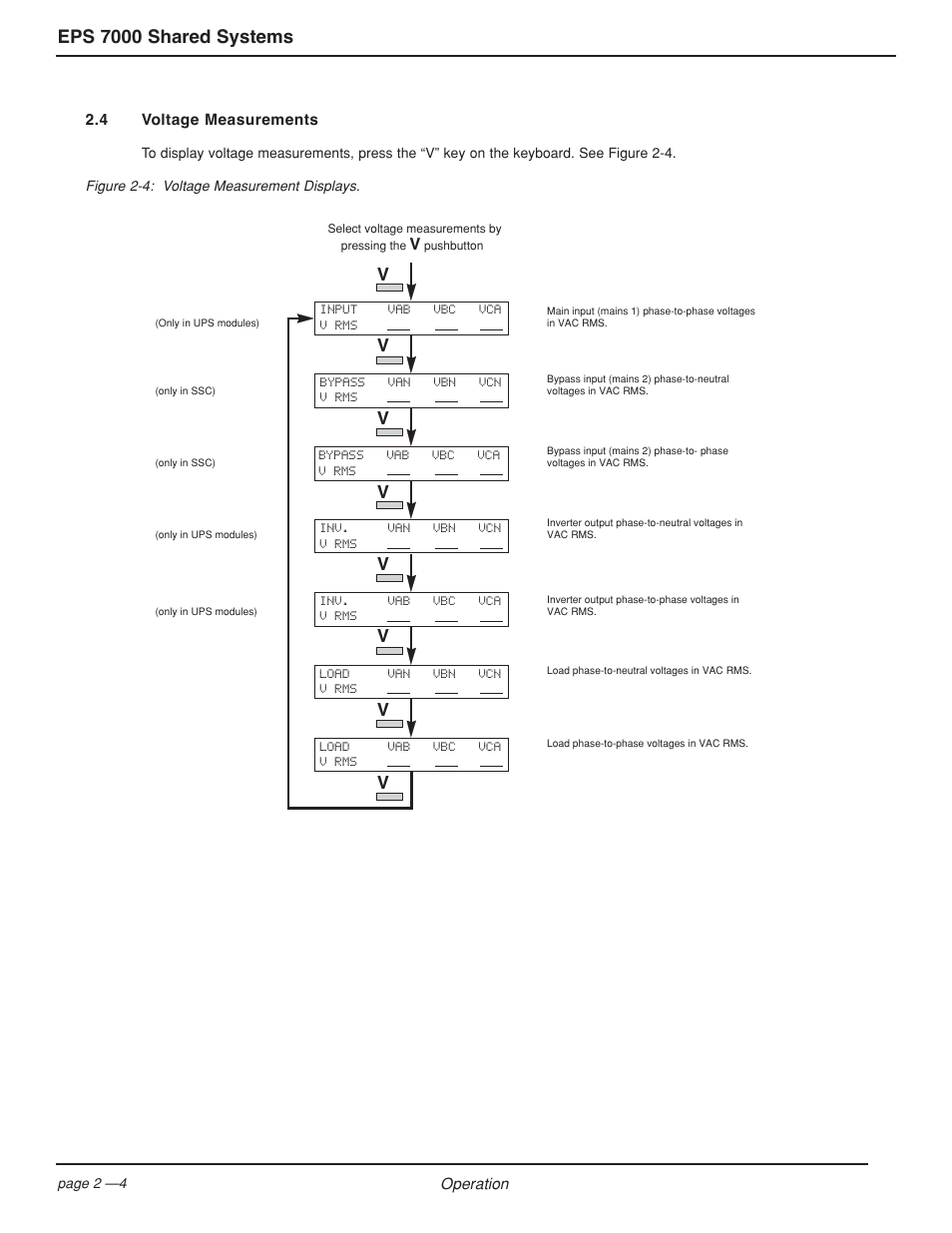 EPS 7000 Shared Systems

2.4 Voltage Measurements

To display voltage measurements, press the “V” key on the keyboard. See Figure 2-4.

Figure 2-4: Voltage Measurement Displays.

Select voltage measurements by pressing the V pushbutton

V

(Only in UPS modules)

INPUT VAB VBC VCA
V RMS ___ ___ ___

Main input (mains 1) phase-to-phase voltages in VAC RMS.

V

(only in SSC)

BYPASS VAN VBN VCN
V RMS ___ ___ ___

Bypass input (mains 2) phase-to-neutral voltages in VAC RMS.

V

(only in SSC)

BYPASS VAB VBC VCA
V RMS ___ ___ ___

Bypass input (mains 2) phase-to- phase voltages in VAC RMS.

V

(only in UPS modules)

INV. VAN VBN VCN
V RMS ___ ___ ___

Inverter output phase-to-neutral voltages in VAC RMS.

V

(only in UPS modules)

INV. VAB VBC VCA
V RMS ___ ___ ___

Inverter output phase-to-phase voltages in VAC RMS.

V

LOAD VAN VBN VCN
V RMS ___ ___ ___

Load phase-to-neutral voltages in VAC RMS.

V

LOAD VAB VBC VCA
V RMS ___ ___ ___

Load phase-to-phase voltages in VAC RMS.

V

page 2 —4 Operation